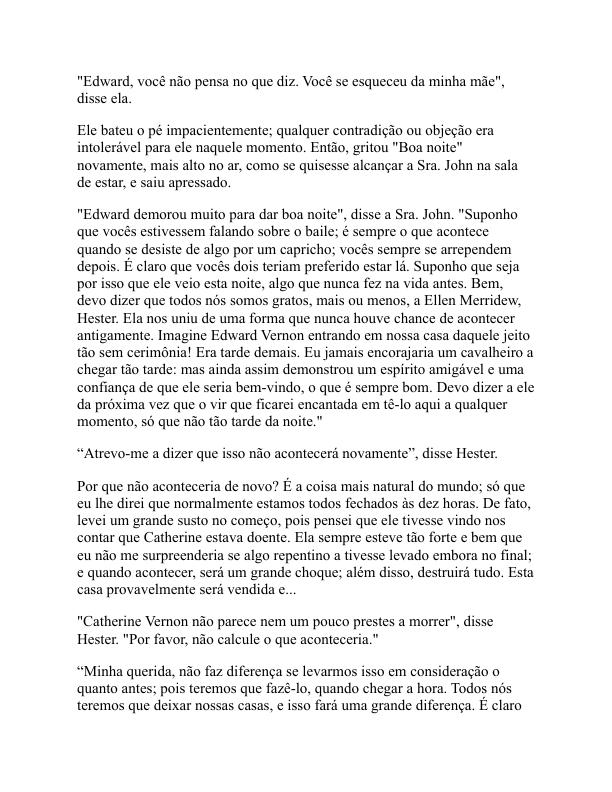 "Edward, você não pensa no que diz. Você se esqueceu da minha mãe", disse ela.

Ele bateu o pé impacientemente; qualquer contradição ou objeção era intolerável para ele naquele momento. Então, gritou "Boa noite" novamente, mais alto no ar, como se quisesse alcançar a Sra. John na sala de estar, e saiu apressado.

"Edward demorou muito para dar boa noite", disse a Sra. John. "Suponho que vocês estivessem falando sobre o baile; é sempre o que acontece quando se desiste de algo por um capricho; vocês sempre se arrependem depois. É claro que vocês dois teriam preferido estar lá. Suponho que seja por isso que ele veio esta noite, algo que nunca fez na vida antes. Bem, devo dizer que todos nós somos gratos, mais ou menos, a Ellen Merridew, Hester. Ela nos uniu de uma forma que nunca houve chance de acontecer antigamente. Imagine Edward Vernon entrando em nossa casa daquele jeito tão sem cerimônia! Era tarde demais. Eu jamais encorajaria um cavalheiro a chegar tão tarde: mas ainda assim demonstrou um espírito amigável e uma confiança de que ele seria bem-vindo, o que é sempre bom. Devo dizer a ele da próxima vez que o vir que ficarei encantada em tê-lo aqui a qualquer momento, só que não tão tarde da noite."

“Atrevo-me a dizer que isso não acontecerá novamente”, disse Hester.

Por que não aconteceria de novo? É a coisa mais natural do mundo; só que eu lhe direi que normalmente estamos todos fechados às dez horas. De fato, levei um grande susto no começo, pois pensei que ele tivesse vindo nos contar que Catherine estava doente. Ela sempre esteve tão forte e bem que eu não me surpreenderia se algo repentino a tivesse levado embora no final; e quando acontecer, será um grande choque; além disso, destruirá tudo. Esta casa provavelmente será vendida e...

"Catherine Vernon não parece nem um pouco prestes a morrer", disse Hester. "Por favor, não calcule o que aconteceria."

“Minha querida, não faz diferença se levarmos isso em consideração o quanto antes; pois teremos que fazê-lo, quando chegar a hora. Todos nós teremos que deixar nossas casas, e isso fará uma grande diferença. É claro